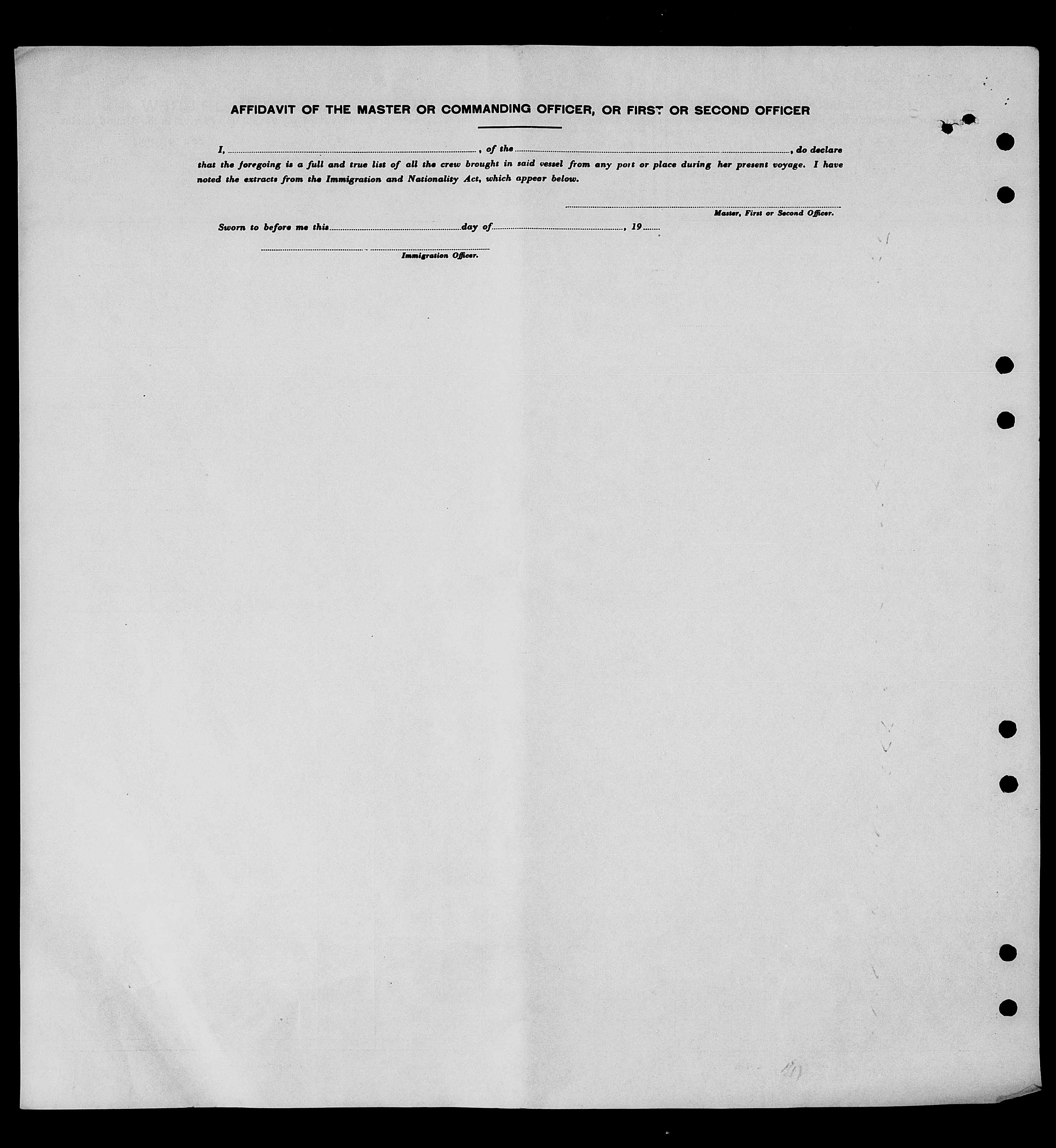 AFFIDAVIT OF THE MASTER OR COMMANDING OFFICER, OR FIRST OR SECOND OFFICER

I, ____, of the ____, do declare that the foregoing is a full and true list of all the crew brought in said vessel from any port or place during her present voyage. I have noted the extracts from the Immigration and Nationality Act, which appear below.

____
Master, First or Second Officer.

Sworn to before me this ____ day of ____, 19____

____
Immigration Officer.